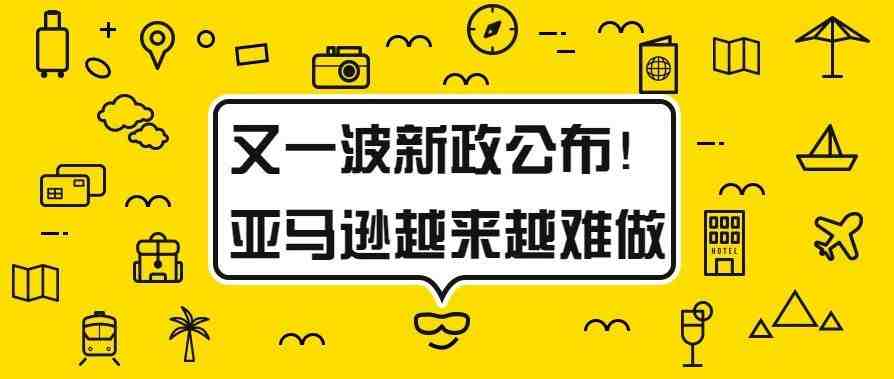 又一波新政公布！
亚马逊越来越难做

HOTEL